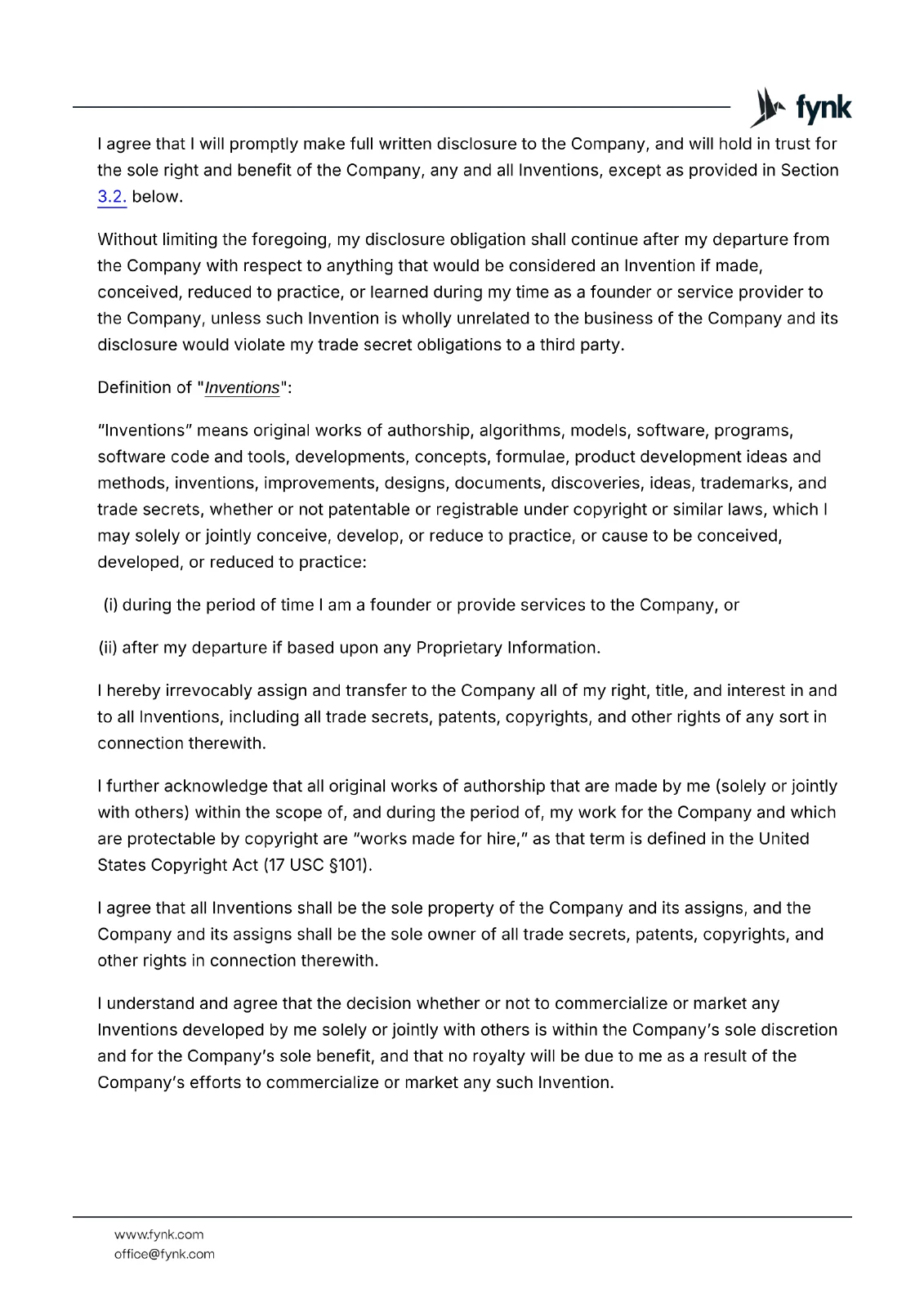 fynk

I agree that I will promptly make full written disclosure to the Company, and will hold in trust for the sole right and benefit of the Company, any and all Inventions, except as provided in Section 3.2. below.

Without limiting the foregoing, my disclosure obligation shall continue after my departure from the Company with respect to anything that would be considered an Invention if made, conceived, reduced to practice, or learned during my time as a founder or service provider to the Company, unless such Invention is wholly unrelated to the business of the Company and its disclosure would violate my trade secret obligations to a third party.

Definition of "Inventions":

“Inventions” means original works of authorship, algorithms, models, software, programs, software code and tools, developments, concepts, formulae, product development ideas and methods, inventions, improvements, designs, documents, discoveries, ideas, trademarks, and trade secrets, whether or not patentable or registrable under copyright or similar laws, which I may solely or jointly conceive, develop, or reduce to practice, or cause to be conceived, developed, or reduced to practice:

(i) during the period of time I am a founder or provide services to the Company, or

(ii) after my departure if based upon any Proprietary Information.

I hereby irrevocably assign and transfer to the Company all of my right, title, and interest in and to all Inventions, including all trade secrets, patents, copyrights, and other rights of any sort in connection therewith.

I further acknowledge that all original works of authorship that are made by me (solely or jointly with others) within the scope of, and during the period of, my work for the Company and which are protectable by copyright are “works made for hire,” as that term is defined in the United States Copyright Act (17 USC §101).

I agree that all Inventions shall be the sole property of the Company and its assigns, and the Company and its assigns shall be the sole owner of all trade secrets, patents, copyrights, and other rights in connection therewith.

I understand and agree that the decision whether or not to commercialize or market any Inventions developed by me solely or jointly with others is within the Company’s sole discretion and for the Company’s sole benefit, and that no royalty will be due to me as a result of the Company’s efforts to commercialize or market any such Invention.

www.fynk.com
office@fynk.com